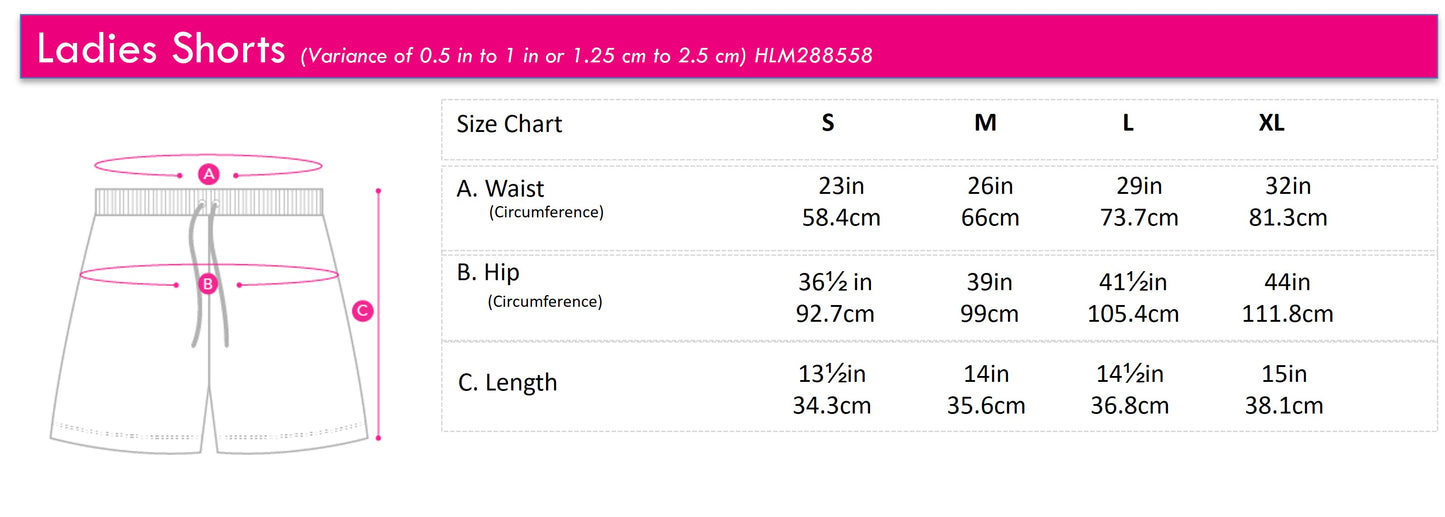 Ladies Shorts (Variance of 0.5 in to 1 in or 1.25 cm to 2.5 cm) HLM288558

A

B

C

| Size Chart | S | M | L | XL |
|---|---|---|---|---|
| A. Waist (Circumference) | 23in 58.4cm | 26in 66cm | 29in 73.7cm | 32in 81.3cm |
| B. Hip (Circumference) | 36½ in 92.7cm | 39in 99cm | 41½in 105.4cm | 44in 111.8cm |
| C. Length | 13½in 34.3cm | 14in 35.6cm | 14½in 36.8cm | 15in 38.1cm |